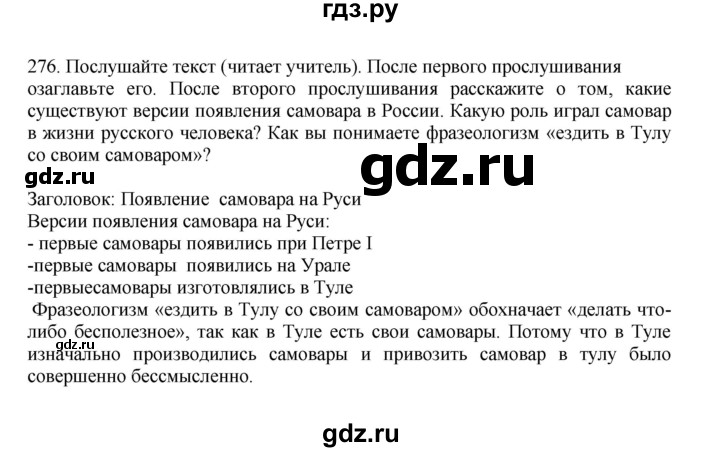 гдз.ру

276. Послушайте текст (читает учитель). После первого прослушивания озаглавьте его. После второго прослушивания расскажите о том, какие существуют версии появления самовара в России. Какую роль играл самовар в жизни русского человека? Как вы понимаете фразеологизм «ездить в Тулу со своим самоваром»?

gdz.ru

gdz.ru

Заголовок: Появление самовара на Руси
Версии появления самовара на Руси:
- первые самовары появились при Петре I
-первые самовары появились на Урале
-первыесамовары изготовлялись в Туле

Фразеологизм «ездить в Тулу со своим самоваром» обохначает «делать что-либо бесполезное», так как в Туле есть свои самовары. Потому что в Туле изначально производились самовары и привозить самовар в тулу было совершенно бессмысленно.

gdz.ru

gdz.ru